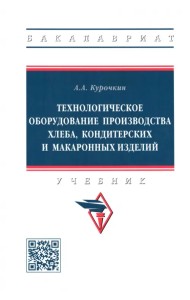 БАКАЛАВРИАТ

А.А. Курочкин

ТЕХНОЛОГИЧЕСКОЕ ОБОРУДОВАНИЕ ПРОИЗВОДСТВА ХЛЕБА, КОНДИТЕРСКИХ И МАКАРОННЫХ ИЗДЕЛИЙ

УЧЕБНИК